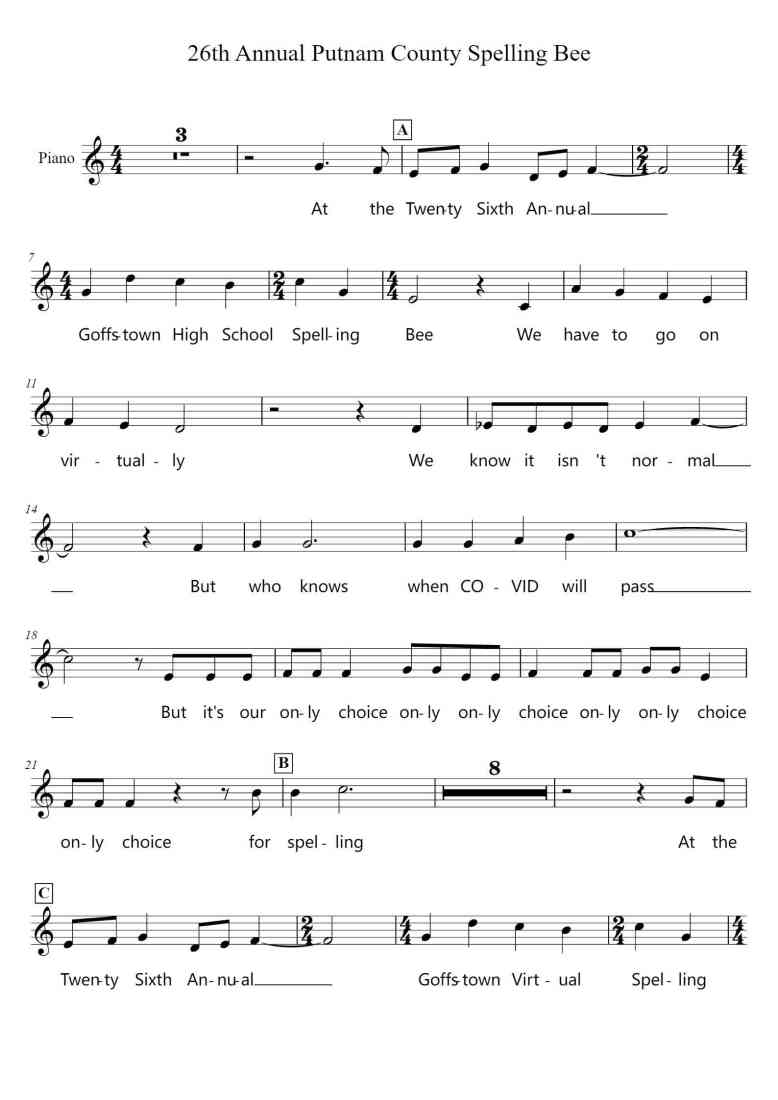 26th Annual Putnam County Spelling Bee

Piano

3

A

At the Twen-ty Sixth An-nu-al

7

Goffs-town High School Spell-ing Bee We have to go on

11

vir - tual - ly We know it isn 't nor - mal

14

But who knows when CO - VID will pass

18

But it's our on-ly choice on-ly on-ly choice on-ly on-ly choice

21

B

8

on-ly choice for spel - ling At the

C

Twen-ty Sixth An-nu-al Goffs-town Virt - ual Spel - ling